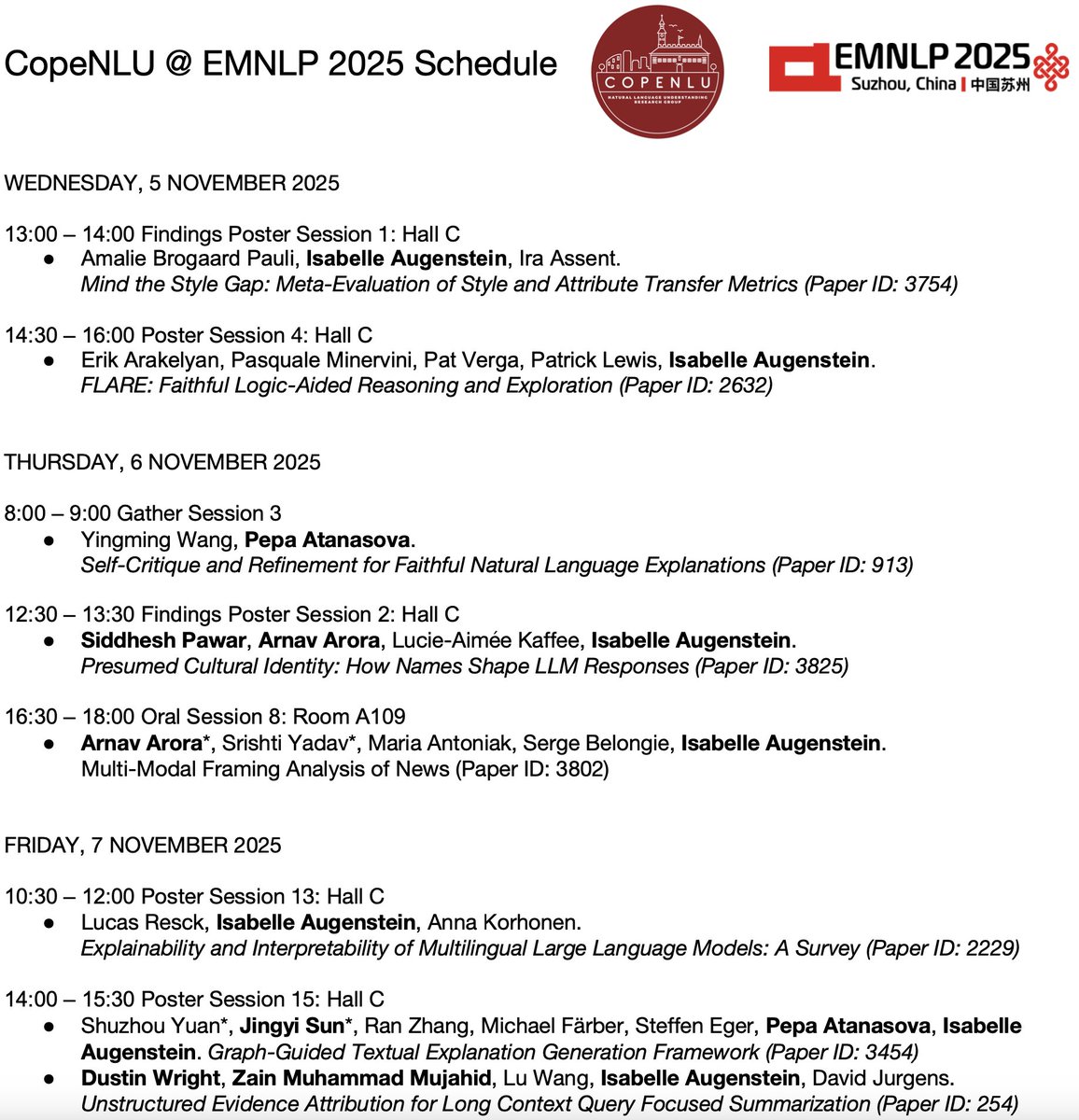 CopeNLU @ EMNLP 2025 Schedule

COPENLU
NATURAL LANGUAGE UNDERSTANDING RESEARCH GROUP

EMNLP 2025
Suzhou, China | 中国苏州

WEDNESDAY, 5 NOVEMBER 2025

13:00 – 14:00 Findings Poster Session 1: Hall C
● Amalie Brogaard Pauli, Isabelle Augenstein, Ira Assent. Mind the Style Gap: Meta-Evaluation of Style and Attribute Transfer Metrics (Paper ID: 3754)

14:30 – 16:00 Poster Session 4: Hall C
● Erik Arakelyan, Pasquale Minervini, Pat Verga, Patrick Lewis, Isabelle Augenstein. FLARE: Faithful Logic-Aided Reasoning and Exploration (Paper ID: 2632)

THURSDAY, 6 NOVEMBER 2025

8:00 – 9:00 Gather Session 3
● Yingming Wang, Pepa Atanasova. Self-Critique and Refinement for Faithful Natural Language Explanations (Paper ID: 913)

12:30 – 13:30 Findings Poster Session 2: Hall C
● Siddhesh Pawar, Arnav Arora, Lucie-Aimée Kaffee, Isabelle Augenstein. Presumed Cultural Identity: How Names Shape LLM Responses (Paper ID: 3825)

16:30 – 18:00 Oral Session 8: Room A109
● Arnav Arora*, Srishti Yadav*, Maria Antoniak, Serge Belongie, Isabelle Augenstein. Multi-Modal Framing Analysis of News (Paper ID: 3802)

FRIDAY, 7 NOVEMBER 2025

10:30 – 12:00 Poster Session 13: Hall C
● Lucas Resck, Isabelle Augenstein, Anna Korhonen. Explainability and Interpretability of Multilingual Large Language Models: A Survey (Paper ID: 2229)

14:00 – 15:30 Poster Session 15: Hall C
● Shuzhou Yuan*, Jingyi Sun*, Ran Zhang, Michael Färber, Steffen Eger, Pepa Atanasova, Isabelle Augenstein. Graph-Guided Textual Explanation Generation Framework (Paper ID: 3454)
● Dustin Wright, Zain Muhammad Mujahid, Lu Wang, Isabelle Augenstein, David Jurgens. Unstructured Evidence Attribution for Long Context Query Focused Summarization (Paper ID: 254)